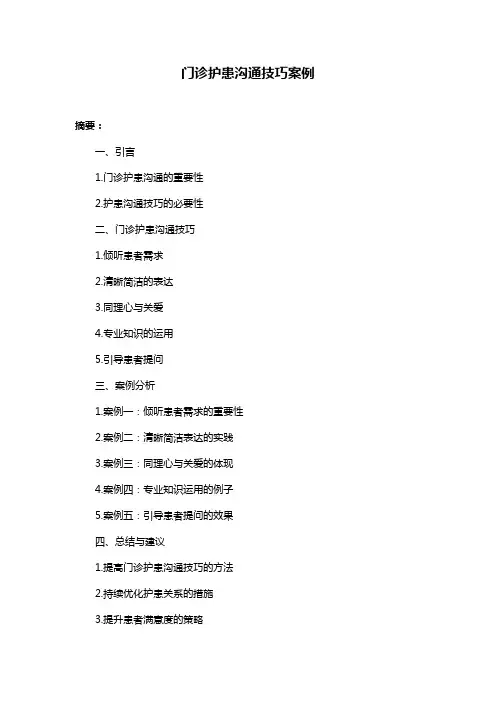 门诊护患沟通技巧案例

摘要：

一、引言

1.门诊护患沟通的重要性

2.护患沟通技巧的必要性

二、门诊护患沟通技巧

1.倾听患者需求

2.清晰简洁的表达

3.同理心与关爱

4.专业知识的运用

5.引导患者提问

三、案例分析

1.案例一：倾听患者需求的重要性

2.案例二：清晰简洁表达的实践

3.案例三：同理心与关爱的体现

4.案例四：专业知识运用的例子

5.案例五：引导患者提问的效果

四、总结与建议

1.提高门诊护患沟通技巧的方法

2.持续优化护患关系的措施

3.提升患者满意度的策略